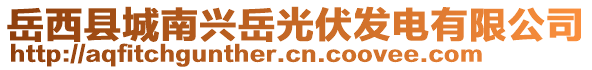 岳西县城南兴岳光伏发电有限公司
http://aqfitchgunther.cn.coovee.com